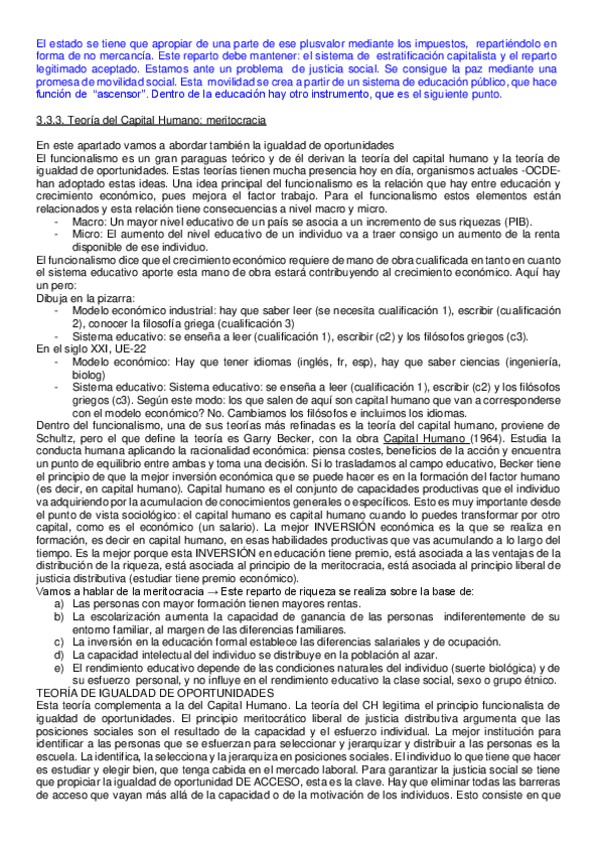 El estado se tiene que apropiar de una parte de ese plusvalor mediante los impuestos, repartiéndolo en forma de no mercancía. Este reparto debe mantener: el sistema de estratificación capitalista y el reparto legitimado aceptado. Estamos ante un problema de justicia social. Se consigue la paz mediante una promesa de movilidad social. Esta movilidad se crea a partir de un sistema de educación público, que hace función de "ascensor". Dentro de la educación hay otro instrumento, que es el siguiente punto.

3.3.3. Teoría del Capital Humano: meritocracia

En este apartado vamos a abordar también la igualdad de oportunidades
El funcionalismo es un gran paraguas teórico y de él derivan la teoría del capital humano y la teoría de igualdad de oportunidades. Estas teorías tienen mucha presencia hoy en día, organismos actuales -OCDE- han adoptado estas ideas. Una idea principal del funcionalismo es la relación que hay entre educación y crecimiento económico, pues mejora el factor trabajo. Para el funcionalismo estos elementos están relacionados y esta relación tiene consecuencias a nivel macro y micro.
- Macro: Un mayor nivel educativo de un país se asocia a un incremento de sus riquezas (PIB).
- Micro: El aumento del nivel educativo de un individuo va a traer consigo un aumento de la renta disponible de ese individuo.
El funcionalismo dice que el crecimiento económico requiere de mano de obra cualificada en tanto en cuanto el sistema educativo aporte esta mano de obra estará contribuyendo al crecimiento económico. Aquí hay un pero:
Dibuja en la pizarra:
- Modelo económico industrial: hay que saber leer (se necesita cualificación 1), escribir (cualificación 2), conocer la filosofía griega (cualificación 3)
- Sistema educativo: se enseña a leer (cualificación 1), escribir (c2) y los filósofos griegos (c3).
En el siglo XXI, UE-22
- Modelo económico: Hay que tener idiomas (inglés, fr, esp), hay que saber ciencias (ingeniería, biolog)
- Sistema educativo: Sistema educativo: se enseña a leer (cualificación 1), escribir (c2) y los filósofos griegos (c3). Según este modo: los que salen de aquí son capital humano que van a corresponderse con el modelo económico? No. Cambiamos los filósofos e incluimos los idiomas.
Dentro del funcionalismo, una de sus teorías más refinadas es la teoría del capital humano, proviene de Schultz, pero el que define la teoría es Garry Becker, con la obra Capital Humano (1964). Estudia la conducta humana aplicando la racionalidad económica: piensa costes, beneficios de la acción y encuentra un punto de equilibrio entre ambas y toma una decisión. Si lo trasladamos al campo educativo, Becker tiene el principio de que la mejor inversión económica que se puede hacer es en la formación del factor humano (es decir, en capital humano). Capital humano es el conjunto de capacidades productivas que el individuo va adquiriendo por la acumulacion de conocimientos generales o específicos. Esto es muy importante desde el punto de vista sociológico: el capital humano es capital humano cuando lo puedes transformar por otro capital, como es el económico (un salario). La mejor INVERSIÓN económica es la que se realiza en formación, es decir en capital humano, en esas habilidades productivas que vas acumulando a lo largo del tiempo. Es la mejor porque esta INVERSIÓN en educación tiene premio, está asociada a las ventajas de la distribución de la riqueza, está asociada al principio de la meritocracia, está asociada al principio liberal de justicia distributiva (estudiar tiene premio económico).
Vamos a hablar de la meritocracia → Este reparto de riqueza se realiza sobre la base de:
a) Las personas con mayor formación tienen mayores rentas.
b) La escolarización aumenta la capacidad de ganancia de las personas indiferentemente de su entorno familiar, al margen de las diferencias familiares.
c) La inversión en la educación formal establece las diferencias salariales y de ocupación.
d) La capacidad intelectual del individuo se distribuye en la población al azar.
e) El rendimiento educativo depende de las condiciones naturales del individuo (suerte biológica) y de su esfuerzo personal, y no influye en el rendimiento educativo la clase social, sexo o grupo étnico.
TEORÍA DE IGUALDAD DE OPORTUNIDADES
Esta teoría complementa a la del Capital Humano. La teoría del CH legitima el principio funcionalista de igualdad de oportunidades. El principio meritocrático liberal de justicia distributiva argumenta que las posiciones sociales son el resultado de la capacidad y el esfuerzo individual. La mejor institución para identificar a las personas que se esfuerzan para seleccionar y jerarquizar y distribuir a las personas es la escuela. La identifica, la selecciona y la jerarquiza en posiciones sociales. El individuo lo que tiene que hacer es estudiar y elegir bien, que tenga cabida en el mercado laboral. Para garantizar la justicia social se tiene que propiciar la igualdad de oportunidad DE ACCESO, esta es la clave. Hay que eliminar todas las barreras de acceso que vayan más allá de la capacidad o de la motivación de los individuos. Esto consiste en que